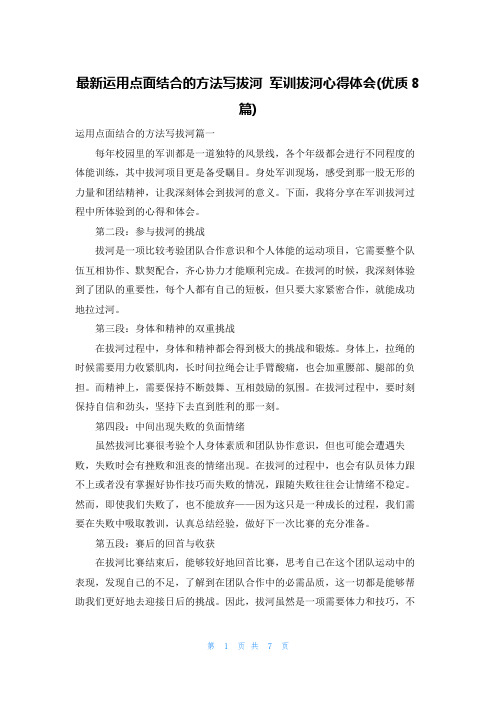 最新运用点面结合的方法写拔河 军训拔河心得体会(优质 8 篇)

运用点面结合的方法写拔河篇一

每年校园里的军训都是一道独特的风景线，各个年级都会进行不同程度的体能训练，其中拔河项目更是备受瞩目。身处军训现场，感受到那一股无形的力量和团结精神，让我深刻体会到拔河的意义。下面，我将分享在军训拔河过程中所体验到的心得和体会。

第二段：参与拔河的挑战

拔河是一项比较考验团队合作意识和个人体能的运动项目，它需要整个队伍互相协作、默契配合，齐心协力才能顺利完成。在拔河的时候，我深刻体验到了团队的重要性，每个人都有自己的短板，但只要大家紧密合作，就能成功地拉过河。

第三段：身体和精神的双重挑战

在拔河过程中，身体和精神都会得到极大的挑战和锻炼。身体上，拉绳的时候需要用力收紧肌肉，长时间拉绳会让手臂酸痛，也会加重腰部、腿部的负担。而精神上，需要保持不断鼓舞、互相鼓励的氛围。在拔河过程中，要时刻保持自信和劲头，坚持下去直到胜利的那一刻。

第四段：中间出现失败的负面情绪

虽然拔河比赛很考验个人身体素质和团队协作意识，但也可能会遭遇失败，失败时会有挫败和沮丧的情绪出现。在拔河的过程中，也会有队员体力跟不上或者没有掌握好协作技巧而失败的情况，跟随失败往往会让情绪不稳定。然而，即使我们失败了，也不能放弃——因为这只是一种成长的过程，我们需要在失败中吸取教训，认真总结经验，做好下一次比赛的充分准备。

第五段：赛后的回首与收获

在拔河比赛结束后，能够较好地回首比赛，思考自己在这个团队运动中的表现，发现自己的不足，了解到在团队合作中的必需品质，这一切都是能够帮助我们更好地去迎接日后的挑战。因此，拔河虽然是一项需要体力和技巧，不

第 1 页 共 7 页